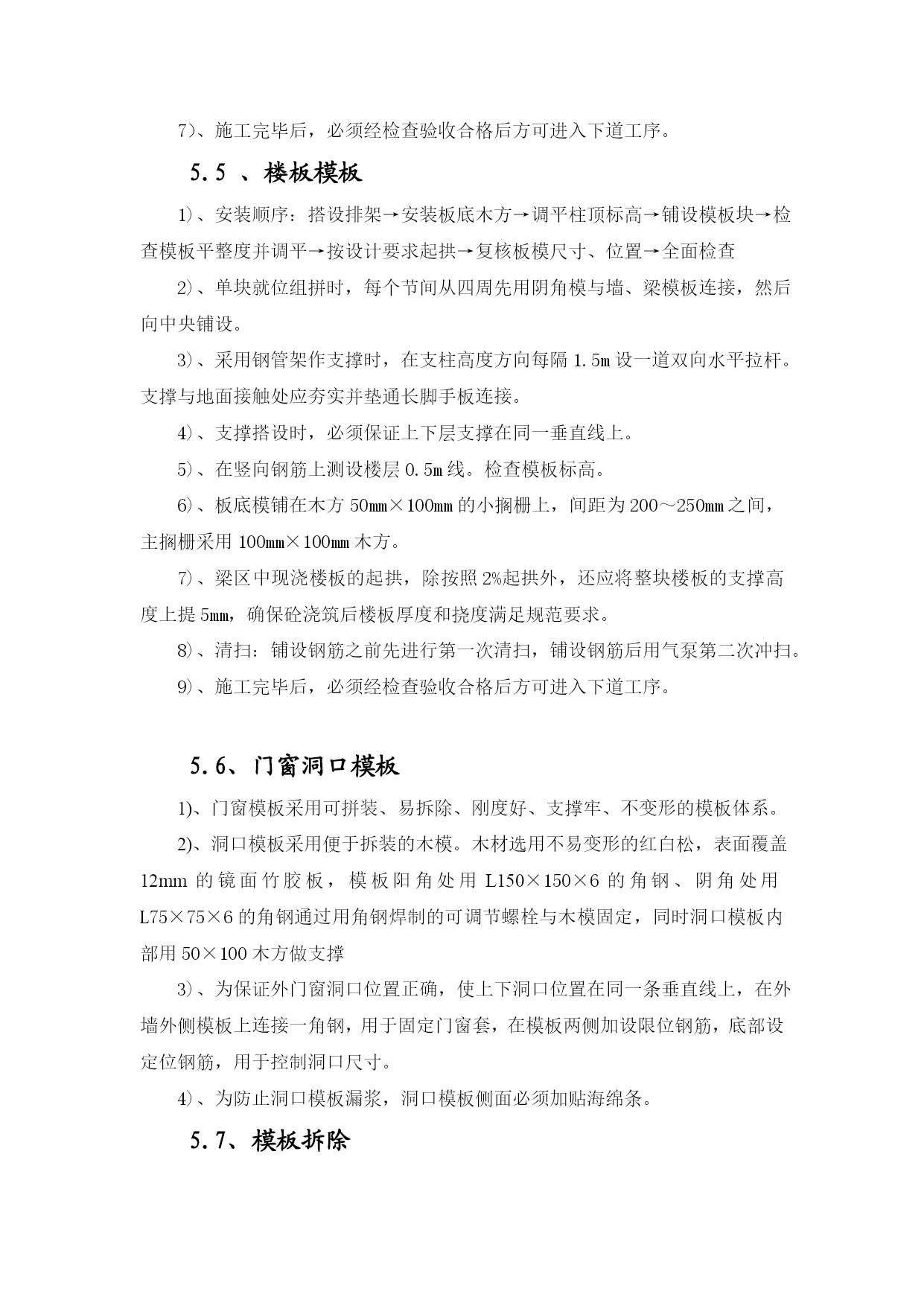 7)、施工完毕后，必须经检查验收合格后方可进入下道工序。

5.5 、楼板模板

1)、安装顺序：搭设排架→安装板底木方→调平柱顶标高→铺设模板块→检查模板平整度并调平→按设计要求起拱→复核板模尺寸、位置→全面检查

2)、单块就位组拼时，每个节间从四周先用阴角模与墙、梁模板连接，然后向中央铺设。

3)、采用钢管架作支撑时，在支柱高度方向每隔 1.5m 设一道双向水平拉杆。支撑与地面接触处应夯实并垫通长脚手板连接。

4)、支撑搭设时，必须保证上下层支撑在同一垂直线上。

5)、在竖向钢筋上测设楼层 0.5m 线。检查模板标高。

6)、板底模铺在木方 50mm×100mm 的小搁栅上，间距为 200～250mm 之间，主搁栅采用 100mm×100mm 木方。

7)、梁区中现浇楼板的起拱，除按照 2%起拱外，还应将整块楼板的支撑高度上提 5mm，确保砼浇筑后楼板厚度和挠度满足规范要求。

8)、清扫：铺设钢筋之前先进行第一次清扫，铺设钢筋后用气泵第二次冲扫。

9)、施工完毕后，必须经检查验收合格后方可进入下道工序。

5.6、门窗洞口模板

1)、门窗模板采用可拼装、易拆除、刚度好、支撑牢、不变形的模板体系。

2)、洞口模板采用便于拆装的木模。木材选用不易变形的红白松，表面覆盖 12mm 的镜面竹胶板，模板阳角处用 L150×150×6 的角钢、阴角处用 L75×75×6 的角钢通过用角钢焊制的可调节螺栓与木模固定，同时洞口模板内部用 50×100 木方做支撑

3)、为保证外门窗洞口位置正确，使上下洞口位置在同一条垂直线上，在外墙外侧模板上连接一角钢，用于固定门窗套，在模板两侧加设限位钢筋，底部设定位钢筋，用于控制洞口尺寸。

4)、为防止洞口模板漏浆，洞口模板侧面必须加贴海绵条。

5.7、模板拆除